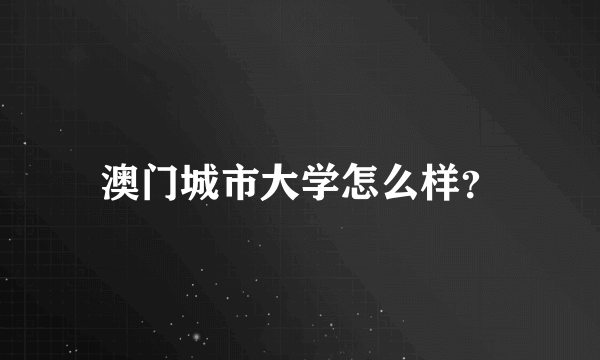 澳门城市大学怎么样?